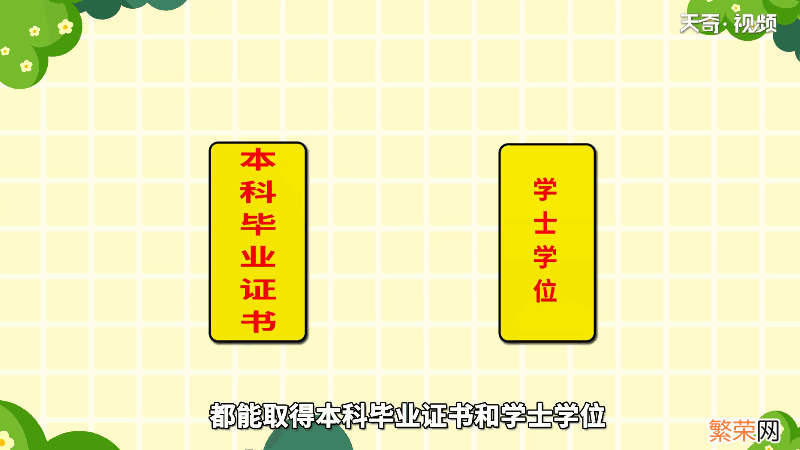 天奇·视频

本科毕业证书

学士学位

都能取得本科毕业证书和学士学位

繁荣网